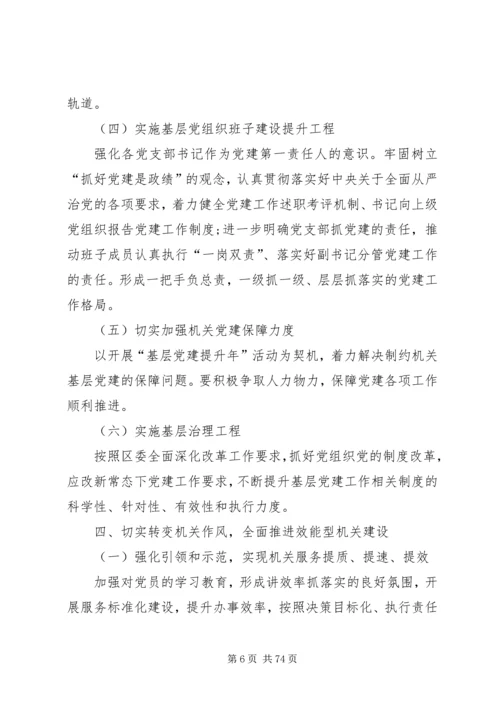 轨道。

（四）实施基层党组织班子建设提升工程

强化各党支部书记作为党建第一责任人的意识。牢固树立“抓好党建是政绩”的观念，认真贯彻落实好中央关于全面从严治党的各项要求，着力健全党建工作述职考评机制、书记向上级党组织报告党建工作制度;进一步明确党支部抓党建的责任，推动班子成员认真执行“一岗双责”、落实好副书记分管党建工作的责任。形成一把手负总责，一级抓一级、层层抓落实的党建工作格局。

（五）切实加强机关党建保障力度

以开展“基层党建提升年”活动为契机，着力解决制约机关基层党建的保障问题。要积极争取人力物力，保障党建各项工作顺利推进。

（六）实施基层治理工程

按照区委全面深化改革工作要求，抓好党组织党的制度改革，应改新常态下党建工作要求，不断提升基层党建工作相关制度的科学性、针对性、有效性和执行力度。

四、切实转变机关作风，全面推进效能型机关建设

（一）强化引领和示范，实现机关服务提质、提速、提效

加强对党员的学习教育，形成讲效率抓落实的良好氛围，开展服务标准化建设，提升办事效率，按照决策目标化、执行责任

第 6 页 共 74 页